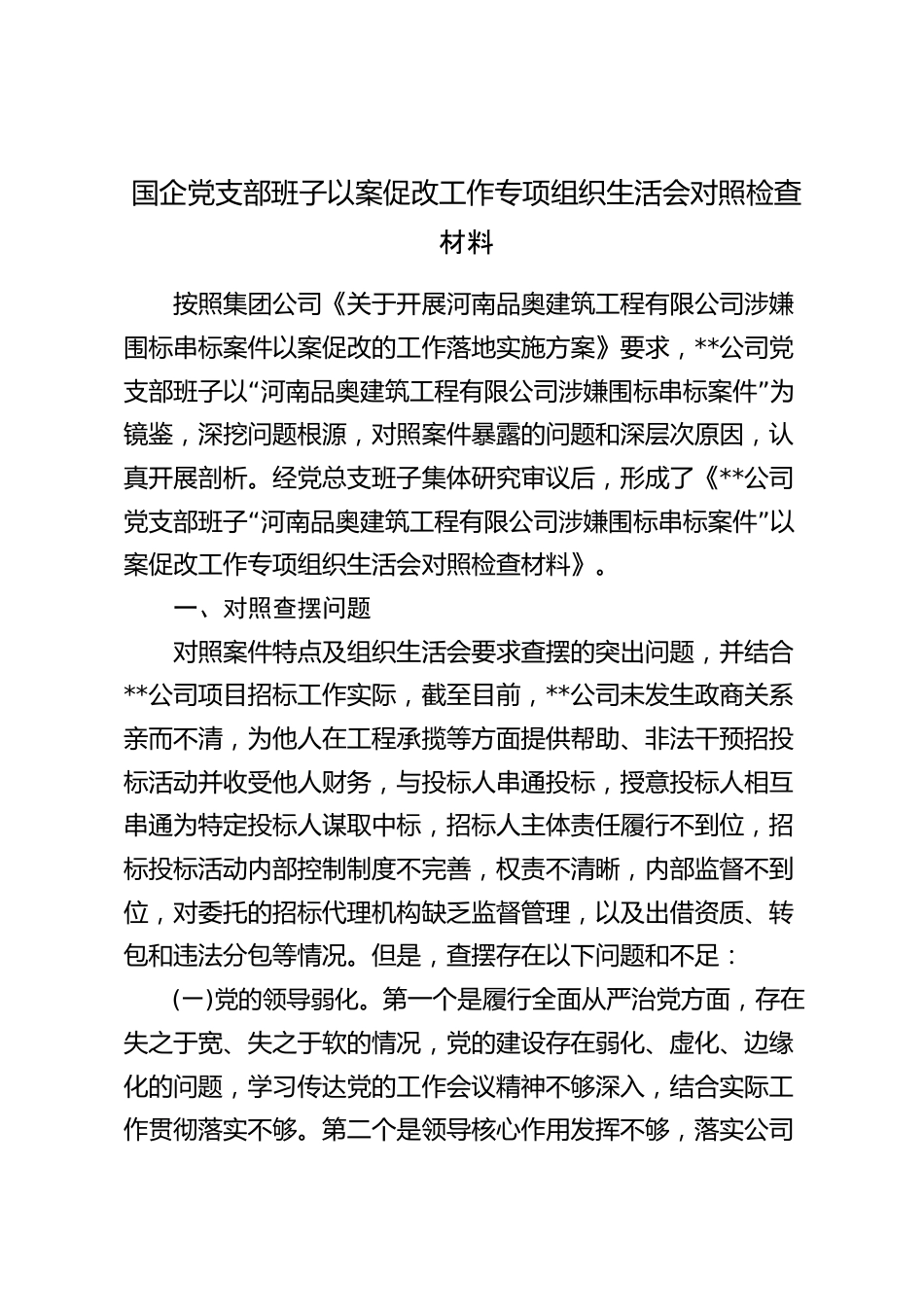 国企党支部班子以案促改工作专项组织生活会对照检查材料

按照集团公司《关于开展河南品奥建筑工程有限公司涉嫌围标串标案件以案促改的工作落地实施方案》要求，**公司党支部班子以“河南品奥建筑工程有限公司涉嫌围标串标案件”为镜鉴，深挖问题根源，对照案件暴露的问题和深层次原因，认真开展剖析。经党总支班子集体研究审议后，形成了《**公司党支部班子“河南品奥建筑工程有限公司涉嫌围标串标案件”以案促改工作专项组织生活会对照检查材料》。

一、对照查摆问题

对照案件特点及组织生活会要求查摆的突出问题，并结合**公司项目招标工作实际，截至目前，**公司未发生政商关系亲而不清，为他人在工程承揽等方面提供帮助、非法干预招投标活动并收受他人财务，与投标人串通投标，授意投标人相互串通为特定投标人谋取中标，招标人主体责任履行不到位，招标投标活动内部控制制度不完善，权责不清晰，内部监督不到位，对委托的招标代理机构缺乏监督管理，以及出借资质、转包和违法分包等情况。但是，查摆存在以下问题和不足：

（一）党的领导弱化。第一个是履行全面从严治党方面，存在失之于宽、失之于软的情况，党的建设存在弱化、虚化、边缘化的问题，学习传达党的工作会议精神不够深入，结合实际工作贯彻落实不够。第二个是领导核心作用发挥不够，落实公司